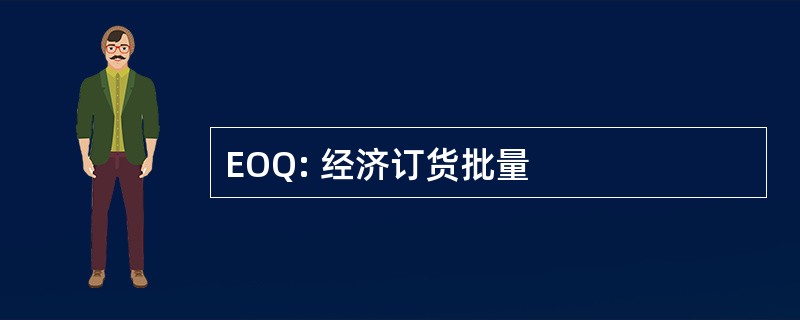 EOQ: 经济订货批量